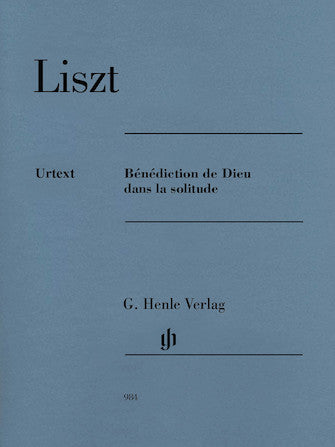 Liszt

Urtext

Bénédiction de Dieu dans la solitude

G. Henle Verlag

gh

984